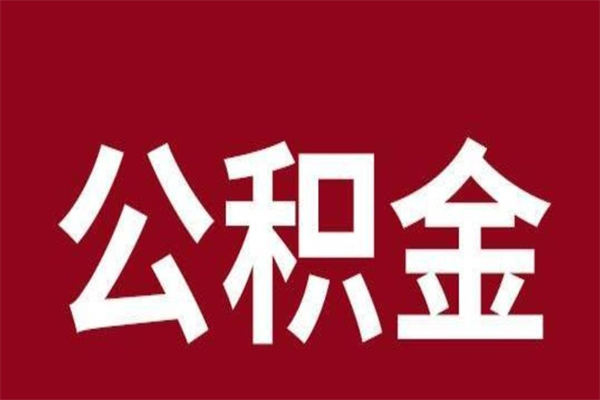 公积金